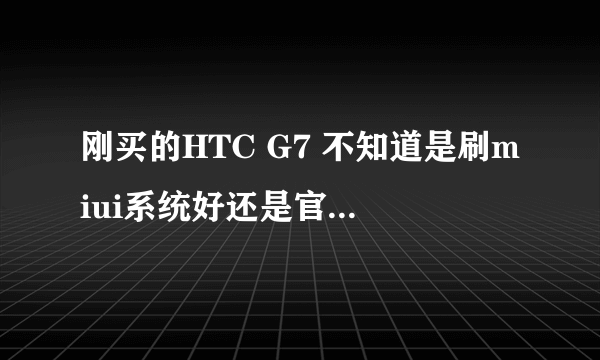 刚买的HTC G7 不知道是刷miui系统好还是官...